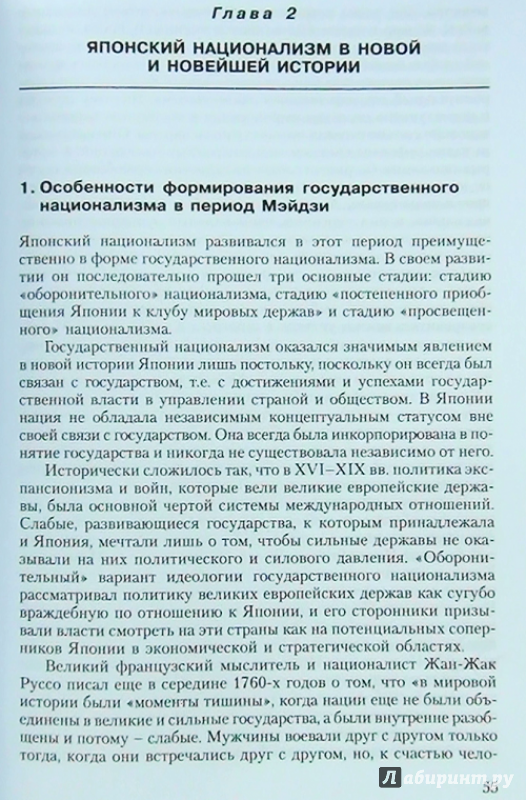 Глава 2

ЯПОНСКИЙ НАЦИОНАЛИЗМ В НОВОЙ И НОВЕЙШЕЙ ИСТОРИИ

1. Особенности формирования государственного национализма в период Мэйдзи

Японский национализм развивался в этот период преимущественно в форме государственного национализма. В своем развитии он последовательно прошел три основные стадии: стадию «оборонительного» национализма, стадию «постепенного приобщения Японии к клубу мировых держав» и стадию «просвещенного» национализма.

Государственный национализм оказался значимым явлением в новой истории Японии лишь постольку, поскольку он всегда был связан с государством, т.е. с достижениями и успехами государственной власти в управлении страной и обществом. В Японии нация не обладала независимым концептуальным статусом вне своей связи с государством. Она всегда была инкорпорирована в понятие государства и никогда не существовала независимо от него.

Исторически сложилось так, что в XVI–XIX вв. политика экспансионизма и войн, которые вели великие европейские державы, была основной чертой системы международных отношений. Слабые, развивающиеся государства, к которым принадлежала и Япония, мечтали лишь о том, чтобы сильные державы не оказывали на них политического и силового давления. «Оборонительный» вариант идеологии государственного национализма рассматривал политику великих европейских держав как сугубо враждебную по отношению к Японии, и его сторонники призывали власти смотреть на эти страны как на потенциальных соперников Японии в экономической и стратегической областях.

Великий французский мыслитель и националист Жан-Жак Руссо писал еще в середине 1760-х годов о том, что «в мировой истории были «моменты тишины», когда нации еще не были объединены в великие и сильные государства, а были внутренне разобщены и потому – слабые. Мужчины воевали друг с другом только тогда, когда они встречались друг с другом, но, к счастью чело-

Лабиринт.ру

55